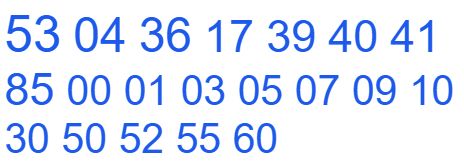 53 04 36 17 39 40 41
85 00 01 03 05 07 09 10
30 50 52 55 60